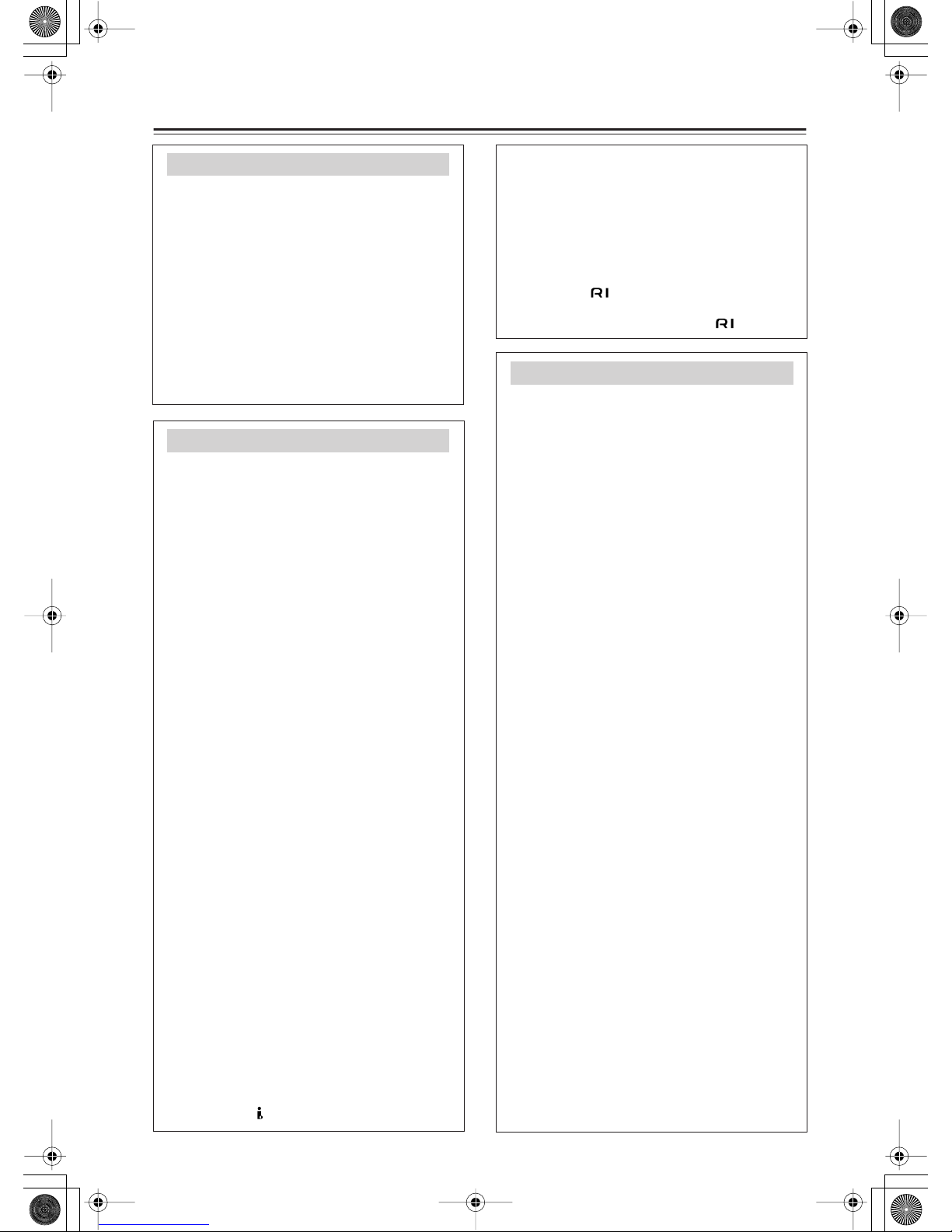 RI

RI